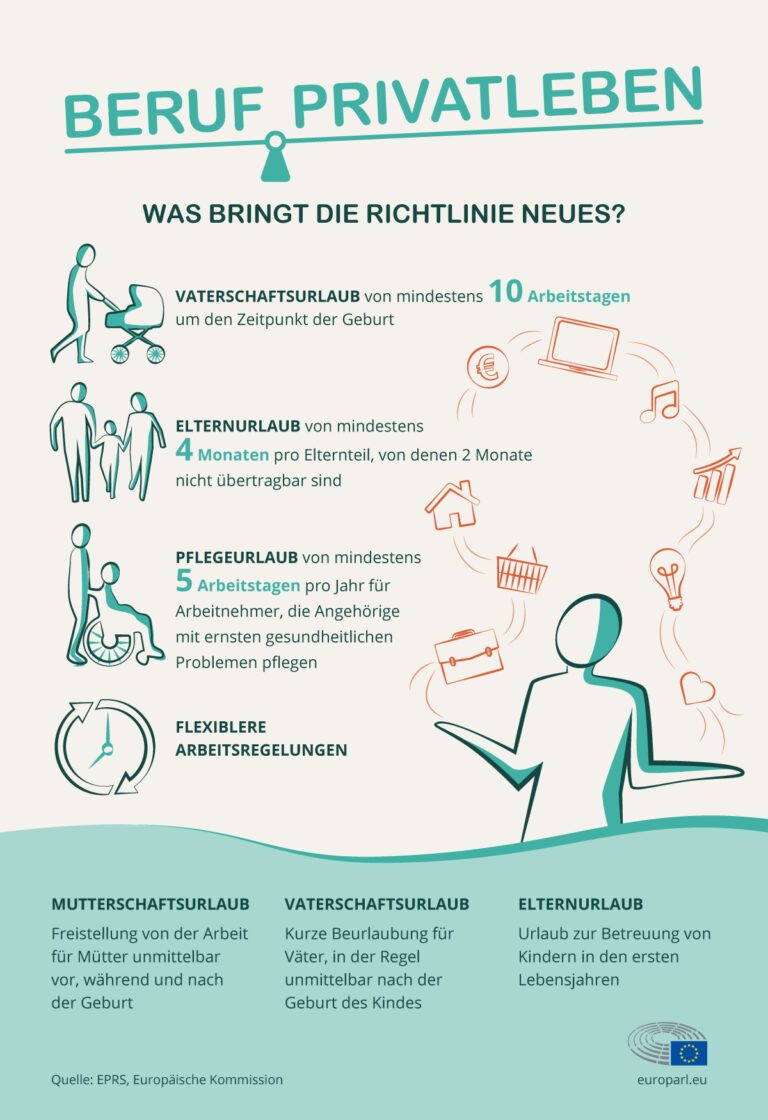 BERUF PRIVATLEBEN

WAS BRINGT DIE RICHTLINIE NEUES?

VATERSCHAFTSURLAUB von mindestens 10 Arbeitstagen um den Zeitpunkt der Geburt

ELTERNURLAUB von mindestens 4 Monaten pro Elternteil, von denen 2 Monate nicht übertragbar sind

PFLEGEURLAUB von mindestens 5 Arbeitstagen pro Jahr für Arbeitnehmer, die Angehörige mit ernsten gesundheitlichen Problemen pflegen

FLEXIBLERE ARBEITSREGELUNGEN

MUTTERSCHAFTSURLAUB
Freistellung von der Arbeit für Mütter unmittelbar vor, während und nach der Geburt

VATERSCHAFTSURLAUB
Kurze Beurlaubung für Väter, in der Regel unmittelbar nach der Geburt des Kindes

ELTERNURLAUB
Urlaub zur Betreuung von Kindern in den ersten Lebensjahren

Quelle: EPRS, Europäische Kommission

europarl.eu